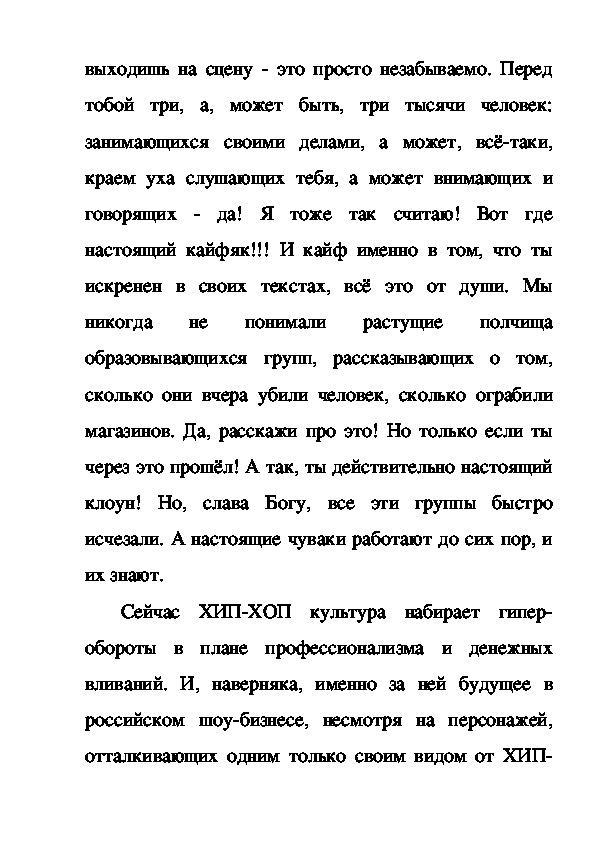 выходишь на сцену - это просто незабываемо. Перед тобой три, а, может быть, три тысячи человек: занимающихся своими делами, а может, всё-таки, краем уха слушающих тебя, а может внимающих и говорящих - да! Я тоже так считаю! Вот где настоящий кайфяк!!! И кайф именно в том, что ты искренен в своих текстах, всё это от души. Мы никогда не понимали растущие полчища образовывающихся групп, рассказывающих о том, сколько они вчера убили человек, сколько ограбили магазинов. Да, расскажи про это! Но только если ты через это прошёл! А так, ты действительно настоящий клоун! Но, слава Богу, все эти группы быстро исчезали. А настоящие чуваки работают до сих пор, и их знают.

Сейчас ХИП-ХОП культура набирает гипер-обороты в плане профессионализма и денежных вливаний. И, наверняка, именно за ней будущее в российском шоу-бизнесе, несмотря на персонажей, отталкивающих одним только своим видом от ХИП-